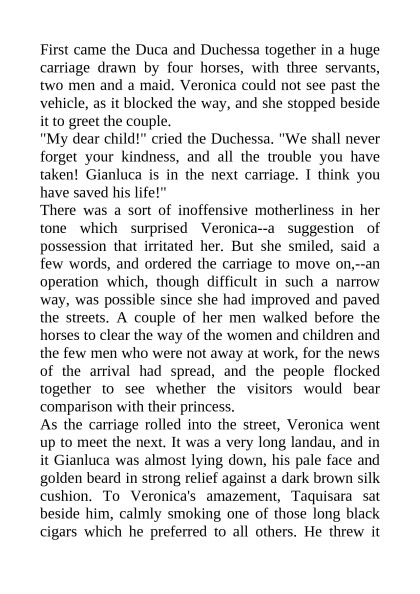 First came the Duca and Duchessa together in a huge carriage drawn by four horses, with three servants, two men and a maid. Veronica could not see past the vehicle, as it blocked the way, and she stopped beside it to greet the couple.

"My dear child!" cried the Duchessa. "We shall never forget your kindness, and all the trouble you have taken! Gianluca is in the next carriage. I think you have saved his life!"

There was a sort of inoffensive motherliness in her tone which surprised Veronica--a suggestion of possession that irritated her. But she smiled, said a few words, and ordered the carriage to move on,--an operation which, though difficult in such a narrow way, was possible since she had improved and paved the streets. A couple of her men walked before the horses to clear the way of the women and children and the few men who were not away at work, for the news of the arrival had spread, and the people flocked together to see whether the visitors would bear comparison with their princess.

As the carriage rolled into the street, Veronica went up to meet the next. It was a very long landau, and in it Gianluca was almost lying down, his pale face and golden beard in strong relief against a dark brown silk cushion. To Veronica's amazement, Taquisara sat beside him, calmly smoking one of those long black cigars which he preferred to all others. He threw it